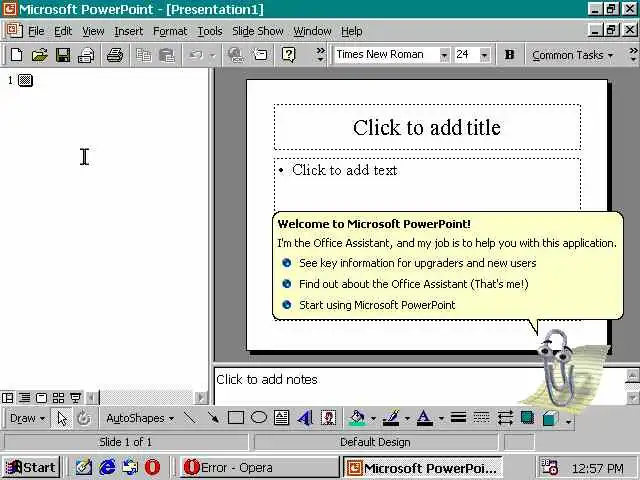 Microsoft PowerPoint - [Presentation1]

File Edit View Insert Format Tools Slide Show Window Help

Times New Roman 24 B Common Tasks

1

Click to add title

• Click to add text

Welcome to Microsoft PowerPoint!

I'm the Office Assistant, and my job is to help you with this application.

See key information for upgraders and new users

Find out about the Office Assistant (That's me!)

Start using Microsoft PowerPoint

Click to add notes

Draw AutoShapes

Slide 1 of 1 Default Design

Start Error - Opera Microsoft PowerPoi... 12:57 PM